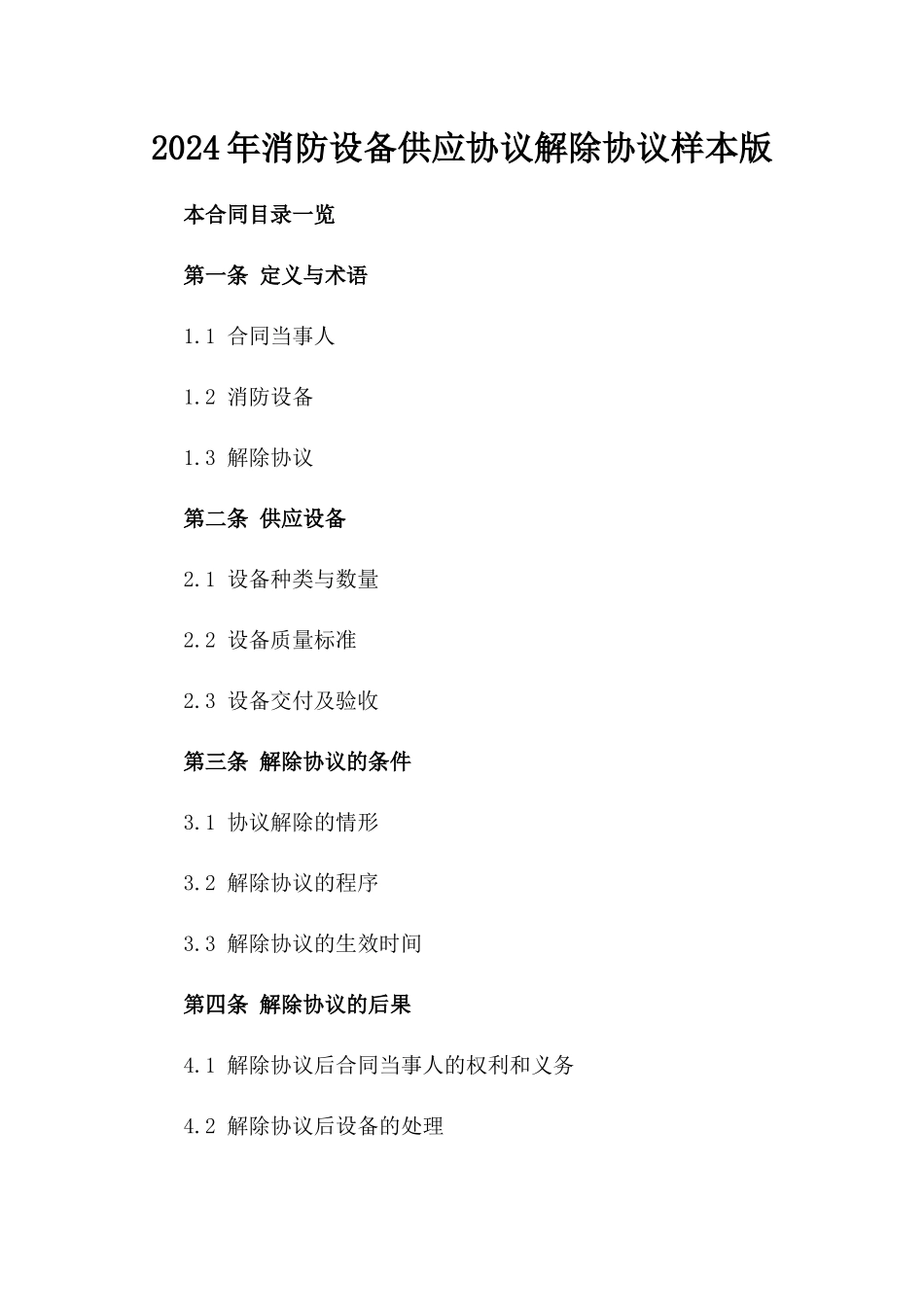 2024年消防设备供应协议解除协议样本版

本合同目录一览

第一条 定义与术语

1.1 合同当事人

1.2 消防设备

1.3 解除协议

第二条 供应设备

2.1 设备种类与数量

2.2 设备质量标准

2.3 设备交付及验收

第三条 解除协议的条件

3.1 协议解除的情形

3.2 解除协议的程序

3.3 解除协议的生效时间

第四条 解除协议的后果

4.1 解除协议后合同当事人的权利和义务

4.2 解除协议后设备的处理